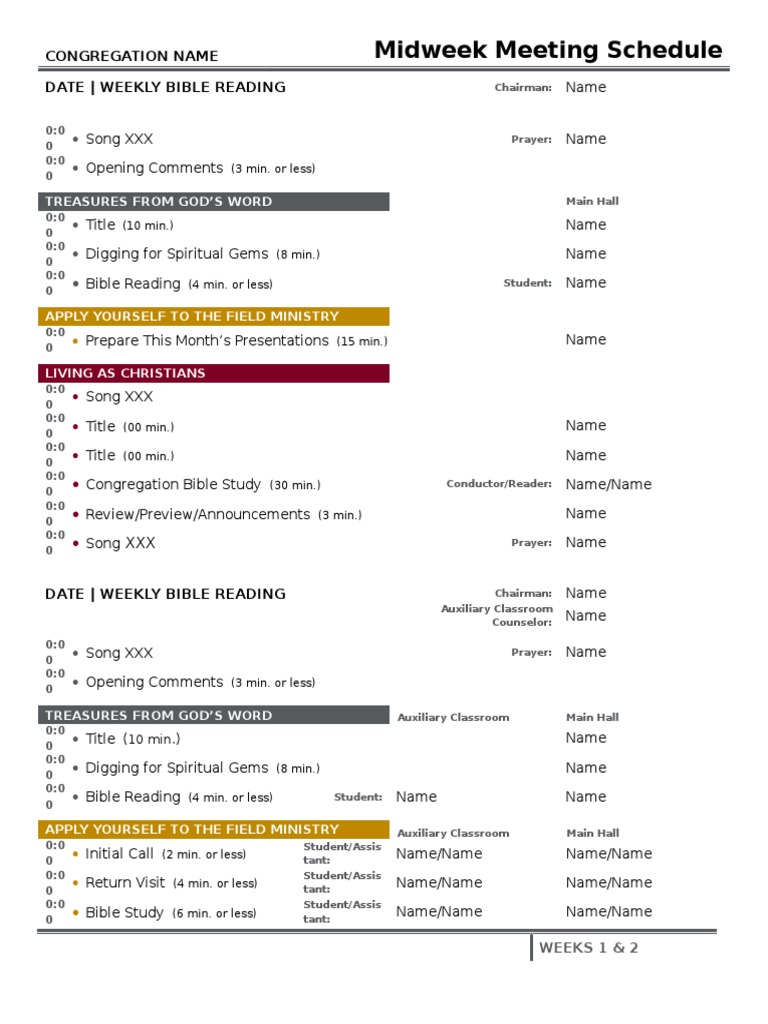 CONGREGATION NAME

Midweek Meeting Schedule

DATE | WEEKLY BIBLE READING

Chairman: Name

0:00 • Song XXX

Prayer: Name

0:00 • Opening Comments (3 min. or less)

TREASURES FROM GOD'S WORD

Main Hall

0:00 • Title (10 min.) Name

0:00 • Digging for Spiritual Gems (8 min.) Name

0:00 • Bible Reading (4 min. or less) Student: Name

APPLY YOURSELF TO THE FIELD MINISTRY

0:00 • Prepare This Month's Presentations (15 min.) Name

LIVING AS CHRISTIANS

0:00 • Song XXX

0:00 • Title (00 min.) Name

0:00 • Title (00 min.) Name

0:00 • Congregation Bible Study (30 min.) Conductor/Reader: Name/Name

0:00 • Review/Preview/Announcements (3 min.) Name

0:00 • Song XXX Prayer: Name

DATE | WEEKLY BIBLE READING

Chairman: Name

Auxiliary Classroom Counselor: Name

0:00 • Song XXX Prayer: Name

0:00 • Opening Comments (3 min. or less)

TREASURES FROM GOD'S WORD

Auxiliary Classroom Main Hall

0:00 • Title (10 min.) Name

0:00 • Digging for Spiritual Gems (8 min.) Name

0:00 • Bible Reading (4 min. or less) Student: Name Name

APPLY YOURSELF TO THE FIELD MINISTRY

Auxiliary Classroom Main Hall

0:00 • Initial Call (2 min. or less) Student/Assistant: Name/Name Name/Name

0:00 • Return Visit (4 min. or less) Student/Assistant: Name/Name Name/Name

0:00 • Bible Study (6 min. or less) Student/Assistant: Name/Name Name/Name

WEEKS 1 & 2